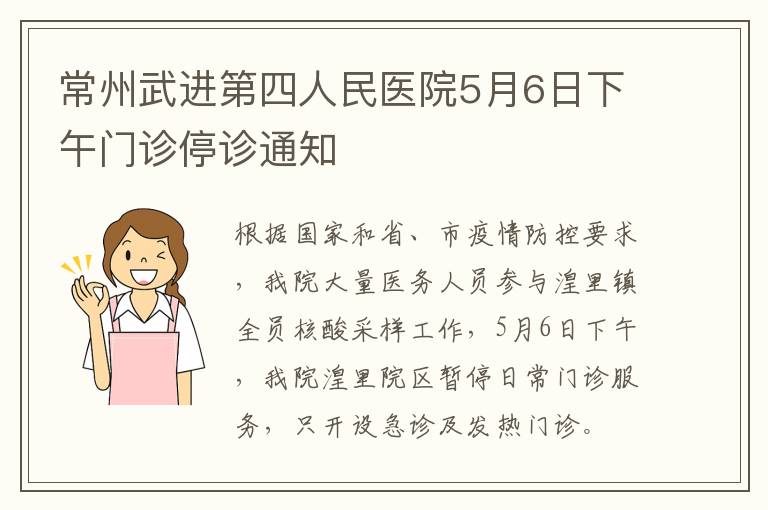 常州武进第四人民医院5月6日下午门诊停诊通知

根据国家和省、市疫情防控要求，我院大量医务人员参与湟里镇全员核酸采样工作，5月6日下午，我院湟里院区暂停日常门诊服务，只开设急诊及发热门诊。